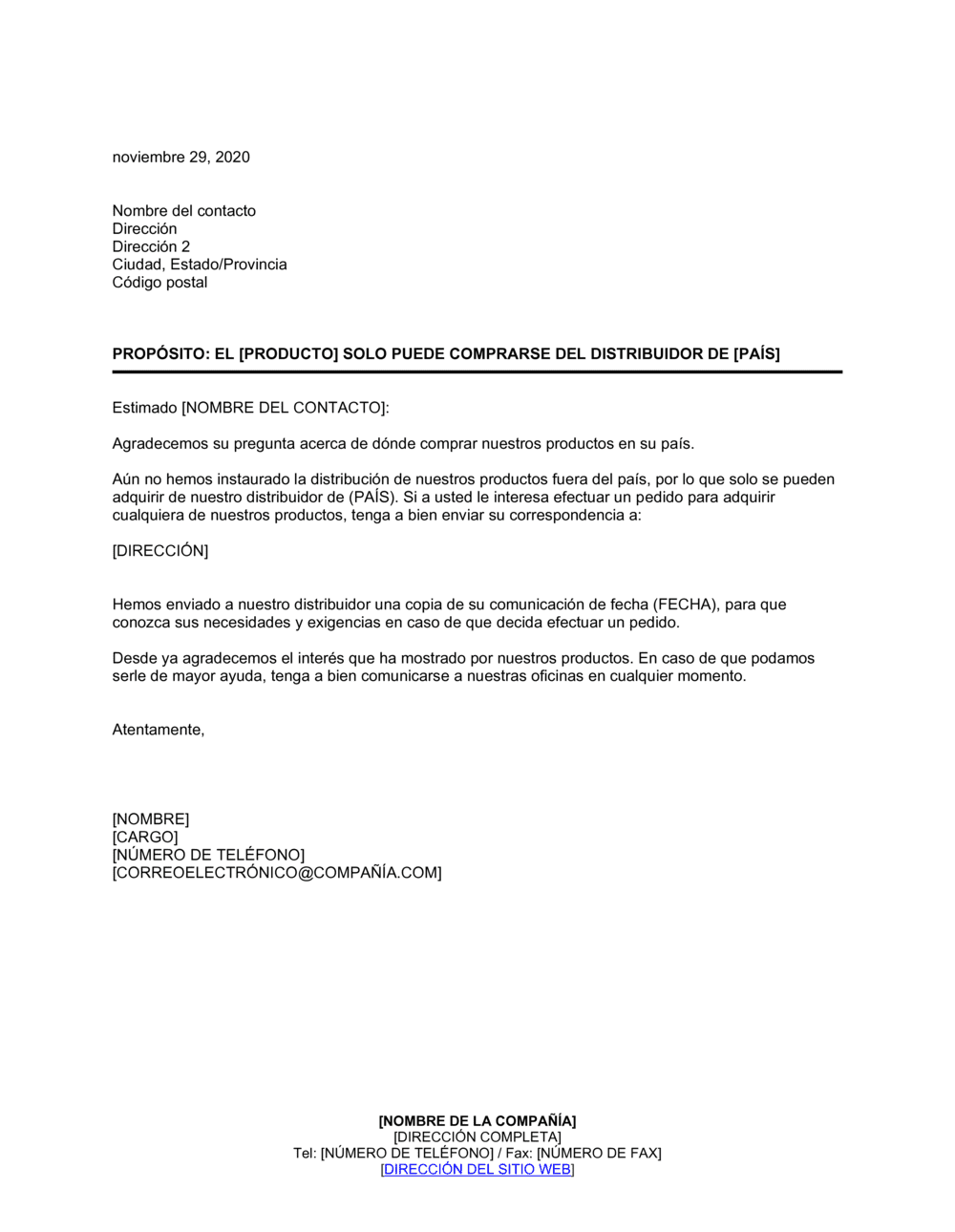 noviembre 29, 2020

Nombre del contacto
Dirección
Dirección 2
Ciudad, Estado/Provincia
Código postal

PROPÓSITO: EL [PRODUCTO] SOLO PUEDE COMPRARSE DEL DISTRIBUIDOR DE [PAÍS]

Estimado [NOMBRE DEL CONTACTO]:

Agradecemos su pregunta acerca de dónde comprar nuestros productos en su país.

Aún no hemos instaurado la distribución de nuestros productos fuera del país, por lo que solo se pueden adquirir de nuestro distribuidor de (PAÍS). Si a usted le interesa efectuar un pedido para adquirir cualquiera de nuestros productos, tenga a bien enviar su correspondencia a:

[DIRECCIÓN]

Hemos enviado a nuestro distribuidor una copia de su comunicación de fecha (FECHA), para que conozca sus necesidades y exigencias en caso de que decida efectuar un pedido.

Desde ya agradecemos el interés que ha mostrado por nuestros productos. En caso de que podamos serle de mayor ayuda, tenga a bien comunicarse a nuestras oficinas en cualquier momento.

Atentamente,

[NOMBRE]
[CARGO]
[NÚMERO DE TELÉFONO]
[CORREOELECTRÓNICO@COMPAÑÍA.COM]

[NOMBRE DE LA COMPAÑÍA]
[DIRECCIÓN COMPLETA]
Tel: [NÚMERO DE TELÉFONO] / Fax: [NÚMERO DE FAX]
[DIRECCIÓN DEL SITIO WEB]